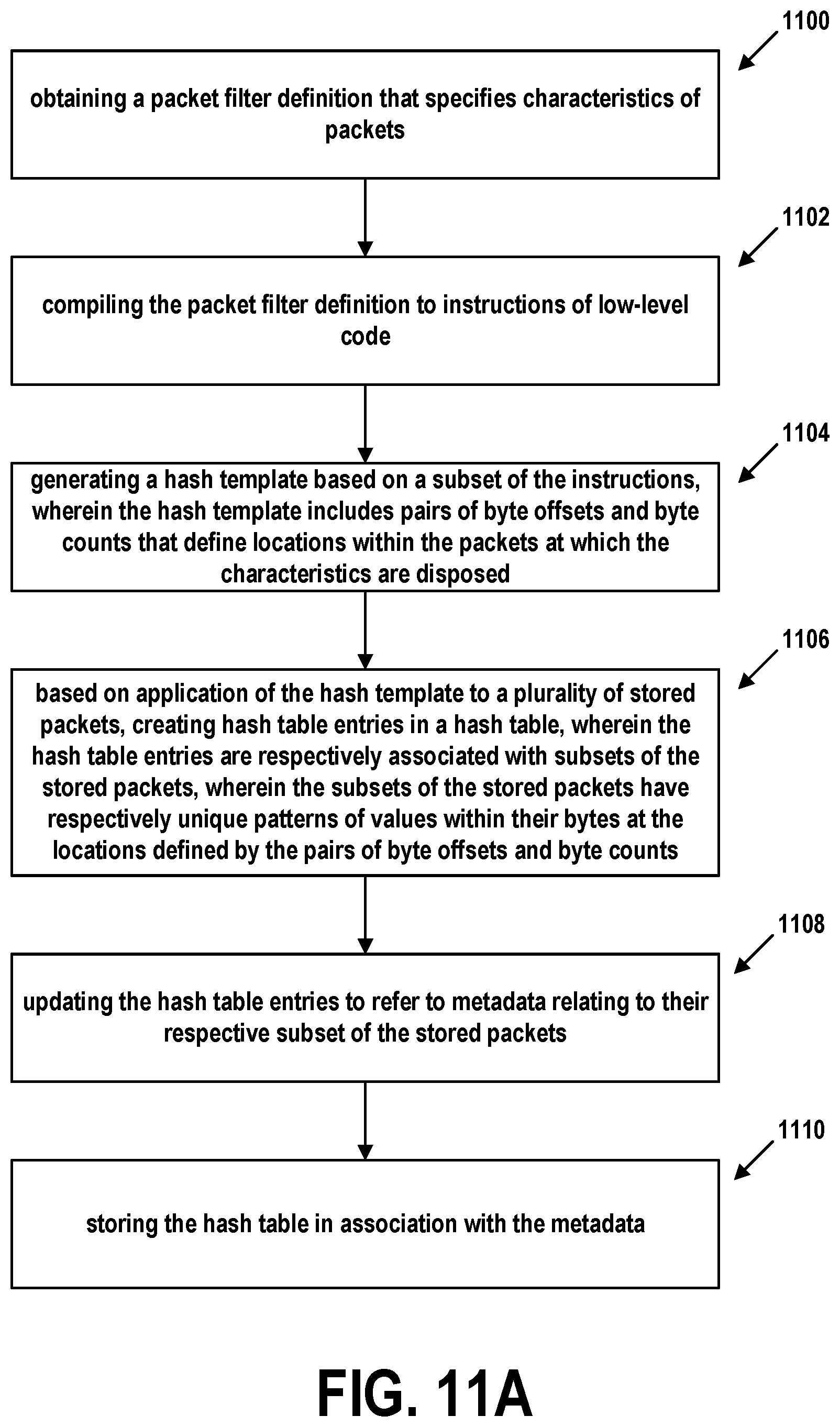 1100

obtaining a packet filter definition that specifies characteristics of packets

1102

compiling the packet filter definition to instructions of low-level code

1104

generating a hash template based on a subset of the instructions, wherein the hash template includes pairs of byte offsets and byte counts that define locations within the packets at which the characteristics are disposed

1106

based on application of the hash template to a plurality of stored packets, creating hash table entries in a hash table, wherein the hash table entries are respectively associated with subsets of the stored packets, wherein the subsets of the stored packets have respectively unique patterns of values within their bytes at the locations defined by the pairs of byte offsets and byte counts

1108

updating the hash table entries to refer to metadata relating to their respective subset of the stored packets

1110

storing the hash table in association with the metadata

FIG. 11A